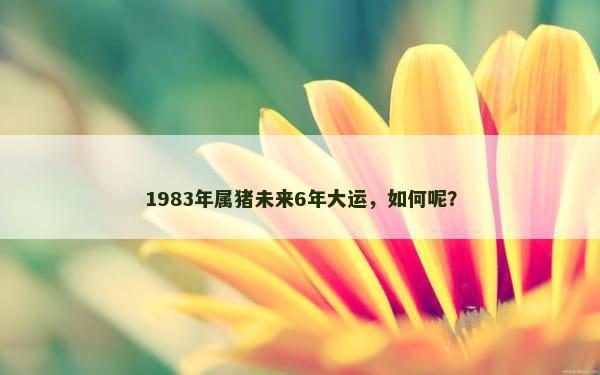 1983年属猪未来6年大运，如何呢?